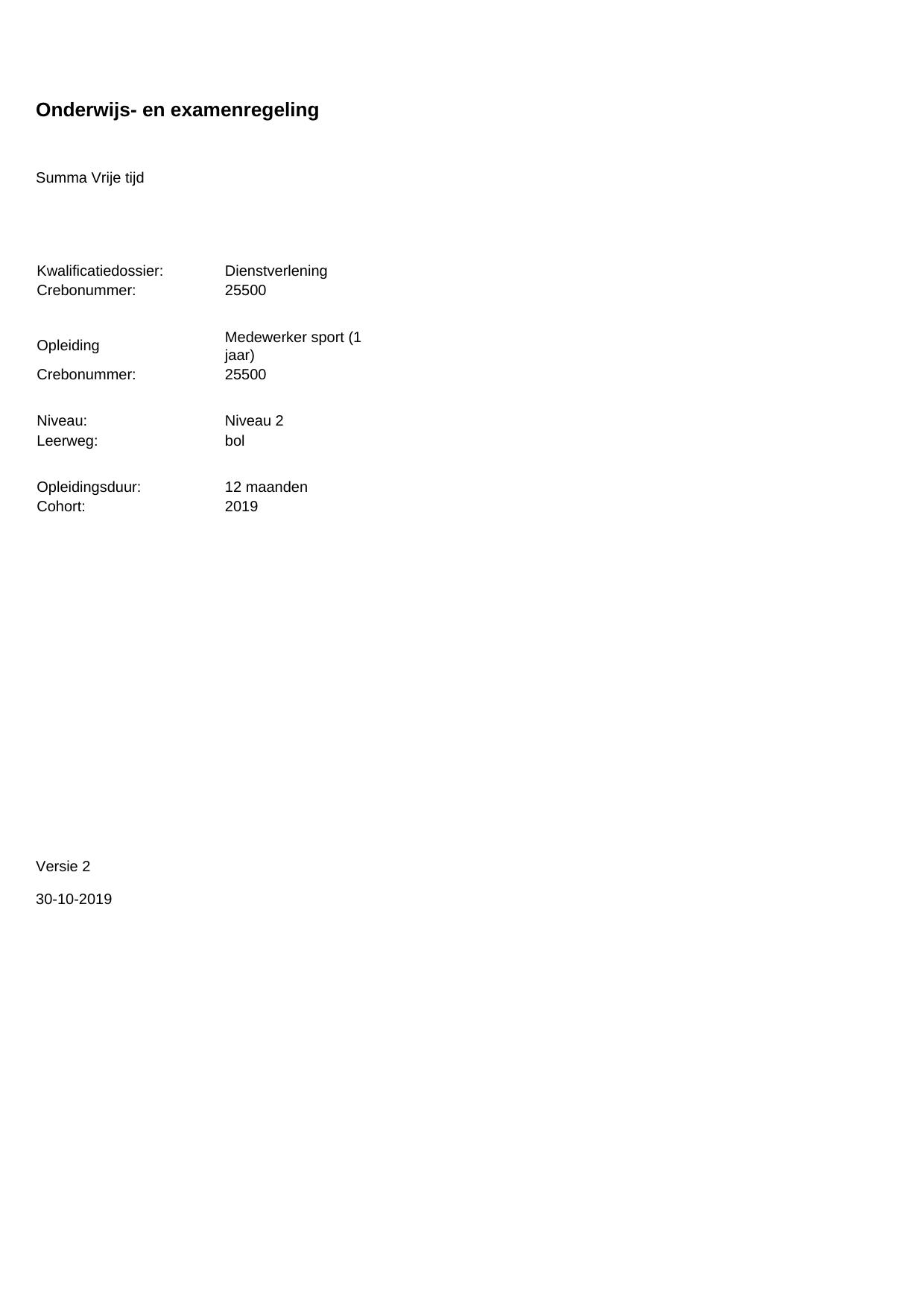 Onderwijs- en examenregeling

Summa Vrije tijd

Kwalificatiedossier: Dienstverlening
Crebonummer: 25500

Opleiding Medewerker sport (1 jaar)
Crebonummer: 25500

Niveau: Niveau 2
Leerweg: bol

Opleidingsduur: 12 maanden
Cohort: 2019

Versie 2

30-10-2019